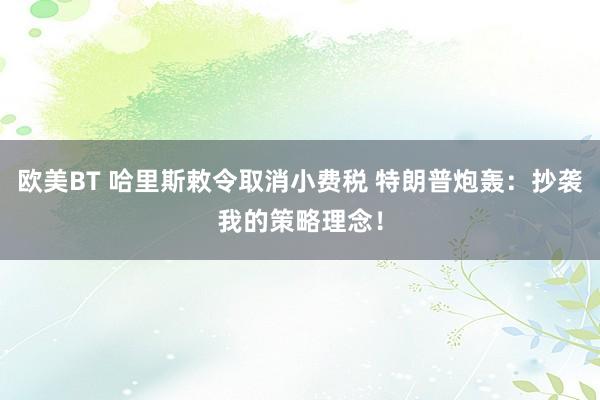 欧美BT 哈里斯敕令取消小费税 特朗普炮轰：抄袭我的策略理念！